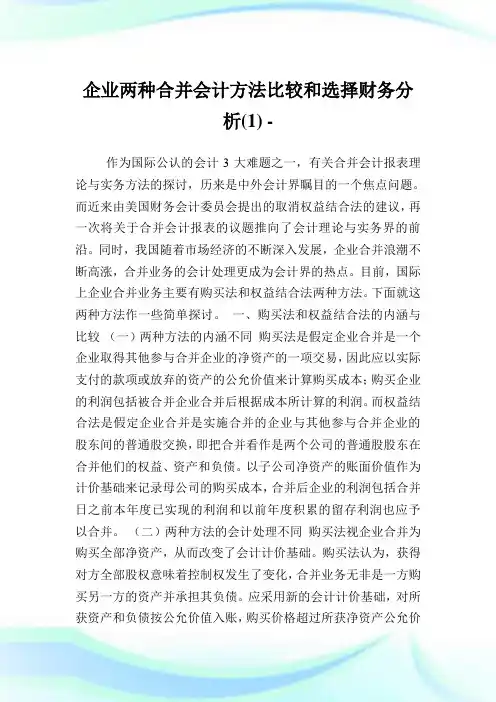 企业两种合并会计方法比较和选择财务分析(1) -

作为国际公认的会计 3 大难题之一，有关合并会计报表理论与实务方法的探讨，历来是中外会计界瞩目的一个焦点问题。而近来由美国财务会计委员会提出的取消权益结合法的建议，再一次将关于合并会计报表的议题推向了会计理论与实务界的前沿。同时，我国随着市场经济的不断深入发展，企业合并浪潮不断高涨，合并业务的会计处理更成为会计界的热点。目前，国际上企业合并业务主要有购买法和权益结合法两种方法。下面就这两种方法作一些简单探讨。 一、购买法和权益结合法的内涵与比较 （一）两种方法的内涵不同 购买法是假定企业合并是一个企业取得其他参与合并企业的净资产的一项交易，因此应以实际支付的款项或放弃的资产的公允价值来计算购买成本；购买企业的利润包括被合并企业合并后根据成本所计算的利润。而权益结合法是假定企业合并是实施合并的企业与其他参与合并企业的股东间的普通股交换，即把合并看作是两个公司的普通股股东在合并他们的权益、资产和负债。以子公司净资产的账面价值作为计价基础来记录母公司的购买成本，合并后企业的利润包括合并日之前本年度已实现的利润和以前年度积累的留存利润也应予以合并。 （二）两种方法的会计处理不同 购买法视企业合并为购买全部净资产，从而改变了会计计价基础。购买法认为，获得对方全部股权意味着控制权发生了变化，合并业务无非是一方购买另一方的资产并承担其负债。应采用新的会计计价基础，对所获资产和负债按公允价值入账，购买价格超过所获净资产公允价